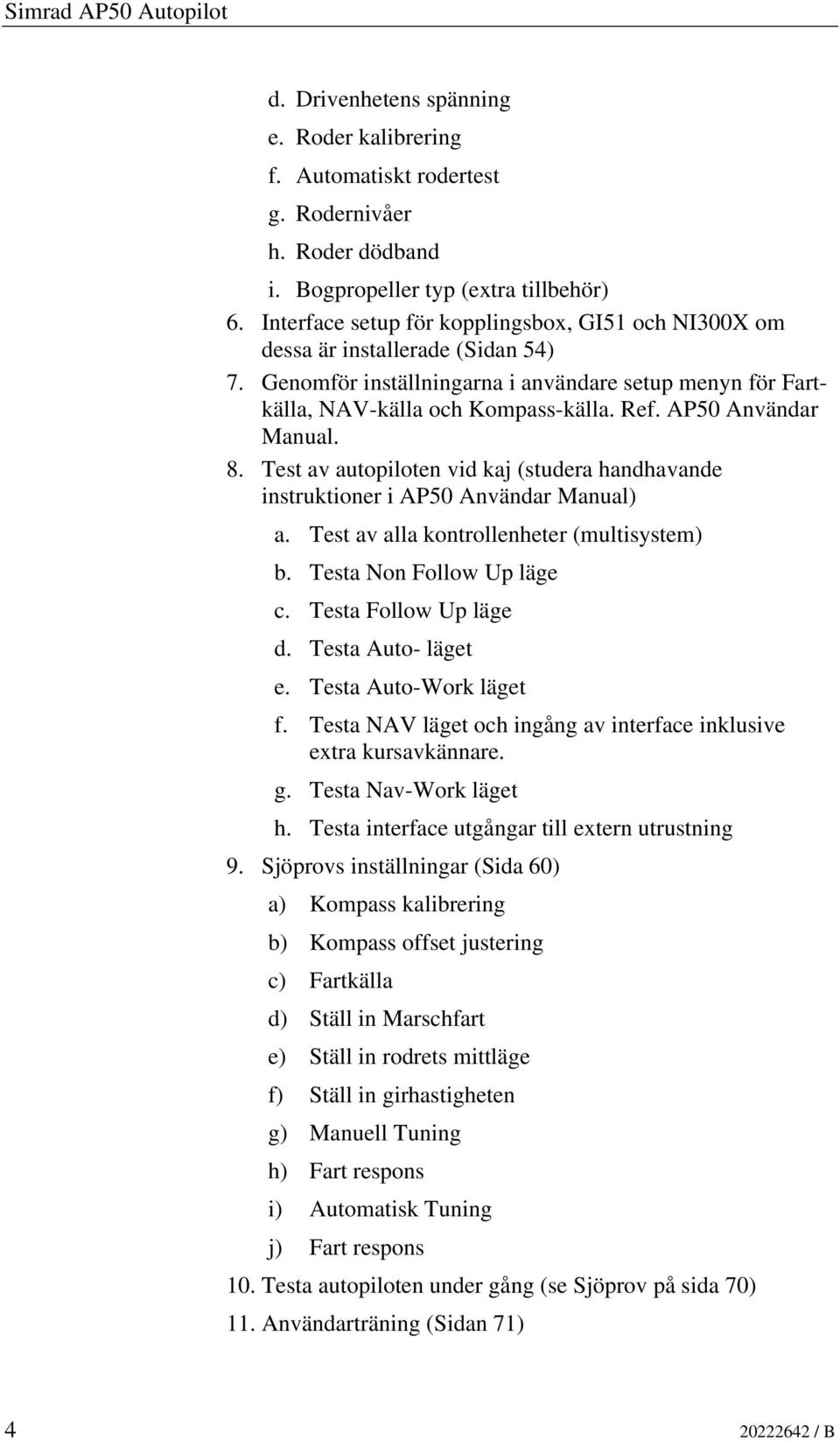 Simrad AP50 Autopilot

d. Drivenhetens spänning
e. Roder kalibrering
f. Automatiskt rodertest
g. Rodernivåer
h. Roder dödband
i. Bogpropeller typ (extra tillbehör)

6. Interface setup för kopplingsbox, GI51 och NI300X om dessa är installerade (Sidan 54)
7. Genomför inställningarna i användare setup menyn för Fartkälla, NAV-källa och Kompass-källa. Ref. AP50 Användar Manual.
8. Test av autopiloten vid kaj (studera handhavande instruktioner i AP50 Användar Manual)

a. Test av alla kontrollenheter (multisystem)
b. Testa Non Follow Up läge
c. Testa Follow Up läge
d. Testa Auto- läget
e. Testa Auto-Work läget
f. Testa NAV läget och ingång av interface inklusive extra kursavkännare.
g. Testa Nav-Work läget
h. Testa interface utgångar till extern utrustning

9. Sjöprovs inställningar (Sida 60)

a) Kompass kalibrering
b) Kompass offset justering
c) Fartkälla
d) Ställ in Marschfart
e) Ställ in rodrets mittläge
f) Ställ in girhastigheten
g) Manuell Tuning
h) Fart respons
i) Automatisk Tuning
j) Fart respons

10. Testa autopiloten under gång (se Sjöprov på sida 70)
11. Användarträning (Sidan 71)

4 20222642 / B